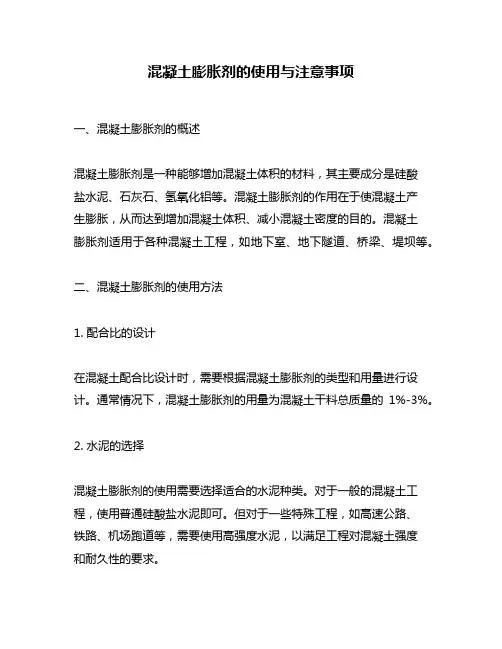 混凝土膨胀剂的使用与注意事项

一、混凝土膨胀剂的概述

混凝土膨胀剂是一种能够增加混凝土体积的材料，其主要成分是硅酸盐水泥、石灰石、氢氧化铝等。混凝土膨胀剂的作用在于使混凝土产生膨胀，从而达到增加混凝土体积、减小混凝土密度的目的。混凝土膨胀剂适用于各种混凝土工程，如地下室、地下隧道、桥梁、堤坝等。

二、混凝土膨胀剂的使用方法

1. 配合比的设计

在混凝土配合比设计时，需要根据混凝土膨胀剂的类型和用量进行设计。通常情况下，混凝土膨胀剂的用量为混凝土干料总质量的 1%-3%。

2. 水泥的选择

混凝土膨胀剂的使用需要选择适合的水泥种类。对于一般的混凝土工程，使用普通硅酸盐水泥即可。但对于一些特殊工程，如高速公路、铁路、机场跑道等，需要使用高强度水泥，以满足工程对混凝土强度和耐久性的要求。